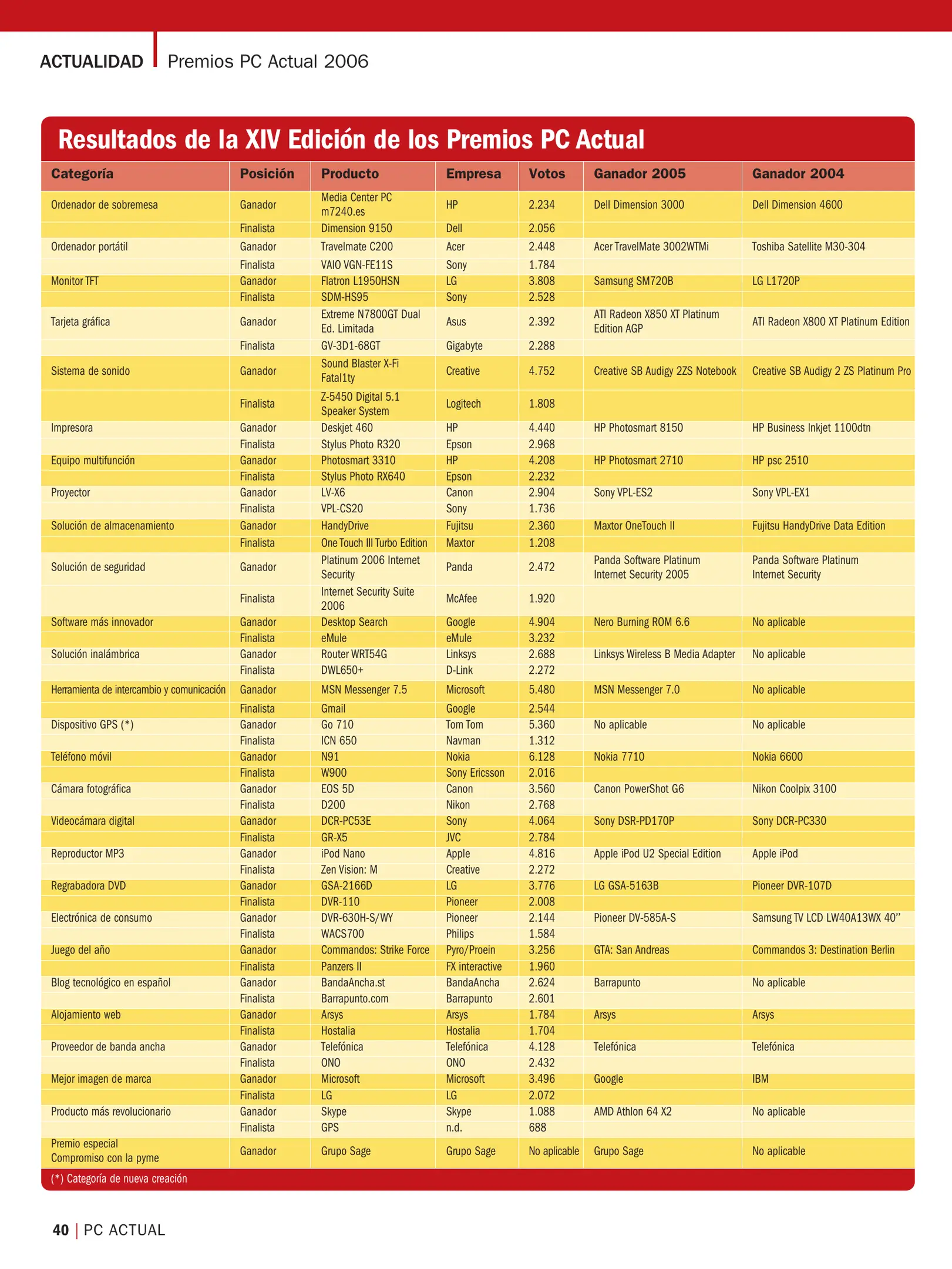 ACTUALIDAD Premios PC Actual 2006

Resultados de la XIV Edición de los Premios PC Actual

| Categoría | Posición | Producto | Empresa | Votos | Ganador 2005 | Ganador 2004 |
|---|---|---|---|---|---|---|
| Ordenador de sobremesa | Ganador | Media Center PC m7240.es | HP | 2.234 | Dell Dimension 3000 | Dell Dimension 4600 |
| | Finalista | Dimension 9150 | Dell | 2.056 | | |
| Ordenador portátil | Ganador | Travelmate C200 | Acer | 2.448 | Acer TravelMate 3002WTMi | Toshiba Satellite M30-304 |
| | Finalista | VAIO VGN-FE11S | Sony | 1.784 | | |
| Monitor TFT | Ganador | Flatron L1950HSN | LG | 3.808 | Samsung SM720B | LG L1720P |
| | Finalista | SDM-HS95 | Sony | 2.528 | | |
| Tarjeta gráfica | Ganador | Extreme N7800GT Dual Ed. Limitada | Asus | 2.392 | ATI Radeon X850 XT Platinum Edition AGP | ATI Radeon X800 XT Platinum Edition |
| | Finalista | GV-3D1-68GT | Gigabyte | 2.288 | | |
| Sistema de sonido | Ganador | Sound Blaster X-Fi Fatal1ty | Creative | 4.752 | Creative SB Audigy 2ZS Notebook | Creative SB Audigy 2 ZS Platinum Pro |
| | Finalista | Z-5450 Digital 5.1 Speaker System | Logitech | 1.808 | | |
| Impresora | Ganador | Deskjet 460 | HP | 4.440 | HP Photosmart 8150 | HP Business Inkjet 1100dtn |
| | Finalista | Stylus Photo R320 | Epson | 2.968 | | |
| Equipo multifunción | Ganador | Photosmart 3310 | HP | 4.208 | HP Photosmart 2710 | HP psc 2510 |
| | Finalista | Stylus Photo RX640 | Epson | 2.232 | | |
| Proyector | Ganador | LV-X6 | Canon | 2.904 | Sony VPL-ES2 | Sony VPL-EX1 |
| | Finalista | VPL-CS20 | Sony | 1.736 | | |
| Solución de almacenamiento | Ganador | HandyDrive | Fujitsu | 2.360 | Maxtor OneTouch II | Fujitsu HandyDrive Data Edition |
| | Finalista | One Touch III Turbo Edition | Maxtor | 1.208 | | |
| Solución de seguridad | Ganador | Platinum 2006 Internet Security | Panda | 2.472 | Panda Software Platinum Internet Security 2005 | Panda Software Platinum Internet Security |
| | Finalista | Internet Security Suite 2006 | McAfee | 1.920 | | |
| Software más innovador | Ganador | Desktop Search | Google | 4.904 | Nero Burning ROM 6.6 | No aplicable |
| | Finalista | eMule | eMule | 3.232 | | |
| Solución inalámbrica | Ganador | Router WRT54G | Linksys | 2.688 | Linksys Wireless B Media Adapter | No aplicable |
| | Finalista | DWL650+ | D-Link | 2.272 | | |
| Herramienta de intercambio y comunicación | Ganador | MSN Messenger 7.5 | Microsoft | 5.480 | MSN Messenger 7.0 | No aplicable |
| | Finalista | Gmail | Google | 2.544 | | |
| Dispositivo GPS (*) | Ganador | Go 710 | Tom Tom | 5.360 | No aplicable | No aplicable |
| | Finalista | ICN 650 | Navman | 1.312 | | |
| Teléfono móvil | Ganador | N91 | Nokia | 6.128 | Nokia 7710 | Nokia 6600 |
| | Finalista | W900 | Sony Ericsson | 2.016 | | |
| Cámara fotográfica | Ganador | EOS 5D | Canon | 3.560 | Canon PowerShot G6 | Nikon Coolpix 3100 |
| | Finalista | D200 | Nikon | 2.768 | | |
| Videocámara digital | Ganador | DCR-PC53E | Sony | 4.064 | Sony DSR-PD170P | Sony DCR-PC330 |
| | Finalista | GR-X5 | JVC | 2.784 | | |
| Reproductor MP3 | Ganador | iPod Nano | Apple | 4.816 | Apple iPod U2 Special Edition | Apple iPod |
| | Finalista | Zen Vision: M | Creative | 2.272 | | |
| Regrabadora DVD | Ganador | GSA-2166D | LG | 3.776 | LG GSA-5163B | Pioneer DVR-107D |
| | Finalista | DVR-110 | Pioneer | 2.008 | | |
| Electrónica de consumo | Ganador | DVR-630H-S/WY | Pioneer | 2.144 | Pioneer DV-585A-S | Samsung TV LCD LW40A13WX 40” |
| | Finalista | WACS700 | Philips | 1.584 | | |
| Juego del año | Ganador | Commandos: Strike Force | Pyro/Proein | 3.256 | GTA: San Andreas | Commandos 3: Destination Berlin |
| | Finalista | Panzers II | FX interactive | 1.960 | | |
| Blog tecnológico en español | Ganador | BandaAncha.st | BandaAncha | 2.624 | Barrapunto | No aplicable |
| | Finalista | Barrapunto.com | Barrapunto | 2.601 | | |
| Alojamiento web | Ganador | Arsys | Arsys | 1.784 | Arsys | Arsys |
| | Finalista | Hostalia | Hostalia | 1.704 | | |
| Proveedor de banda ancha | Ganador | Telefónica | Telefónica | 4.128 | Telefónica | Telefónica |
| | Finalista | ONO | ONO | 2.432 | | |
| Mejor imagen de marca | Ganador | Microsoft | Microsoft | 3.496 | Google | IBM |
| | Finalista | LG | LG | 2.072 | | |
| Producto más revolucionario | Ganador | Skype | Skype | 1.088 | AMD Athlon 64 X2 | No aplicable |
| | Finalista | GPS | n.d. | 688 | | |
| Premio especial Compromiso con la pyme | Ganador | Grupo Sage | Grupo Sage | No aplicable | Grupo Sage | No aplicable |

(*) Categoría de nueva creación

40 | PC ACTUAL